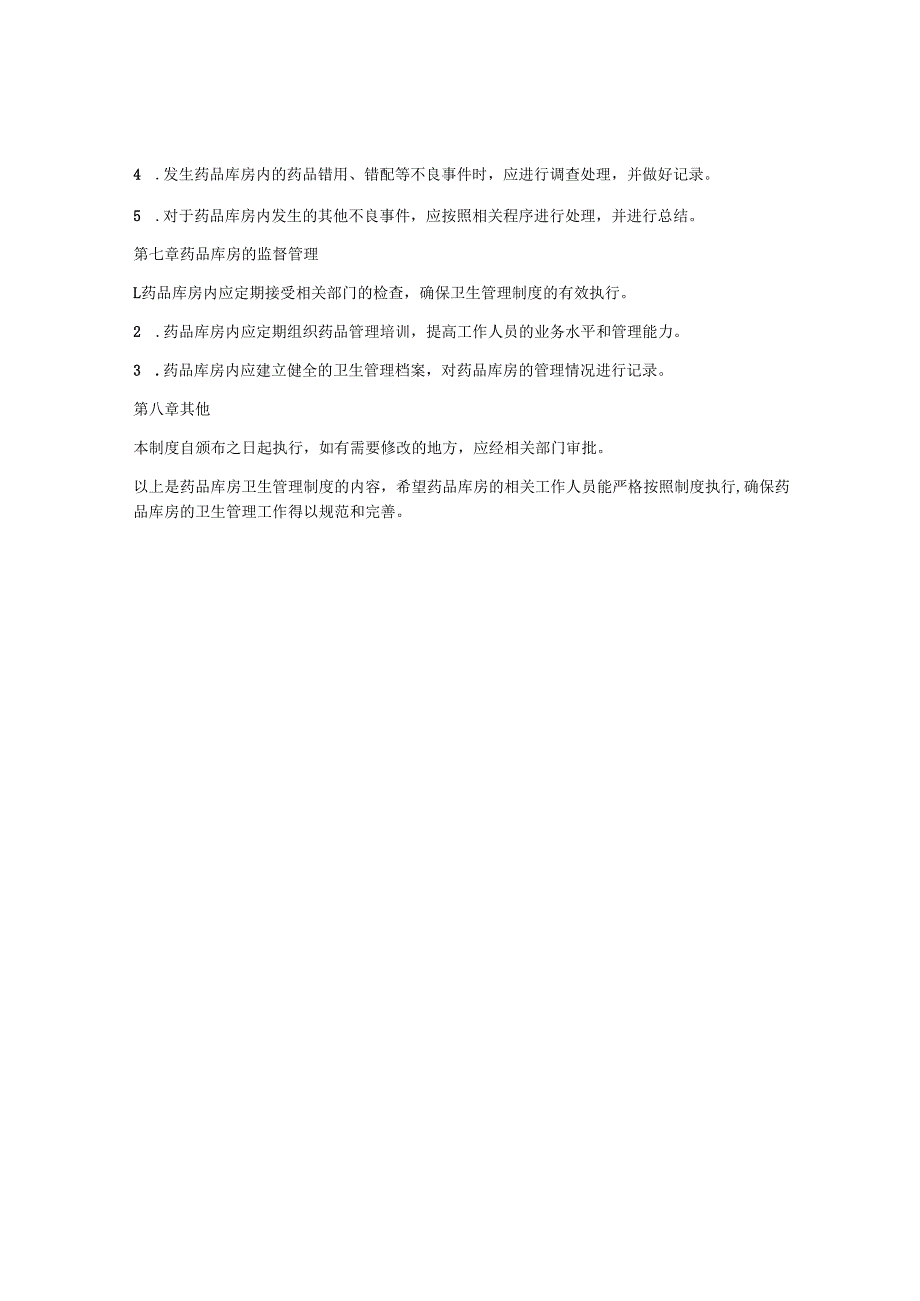 4 .发生药品库房内的药品错用、错配等不良事件时，应进行调查处理，并做好记录。

5 .对于药品库房内发生的其他不良事件，应按照相关程序进行处理，并进行总结。

第七章药品库房的监督管理

L药品库房内应定期接受相关部门的检查，确保卫生管理制度的有效执行。

2 .药品库房内应定期组织药品管理培训，提高工作人员的业务水平和管理能力。

3 .药品库房内应建立健全的卫生管理档案，对药品库房的管理情况进行记录。

第八章其他

本制度自颁布之日起执行，如有需要修改的地方，应经相关部门审批。

以上是药品库房卫生管理制度的内容，希望药品库房的相关工作人员能严格按照制度执行,确保药品库房的卫生管理工作得以规范和完善。